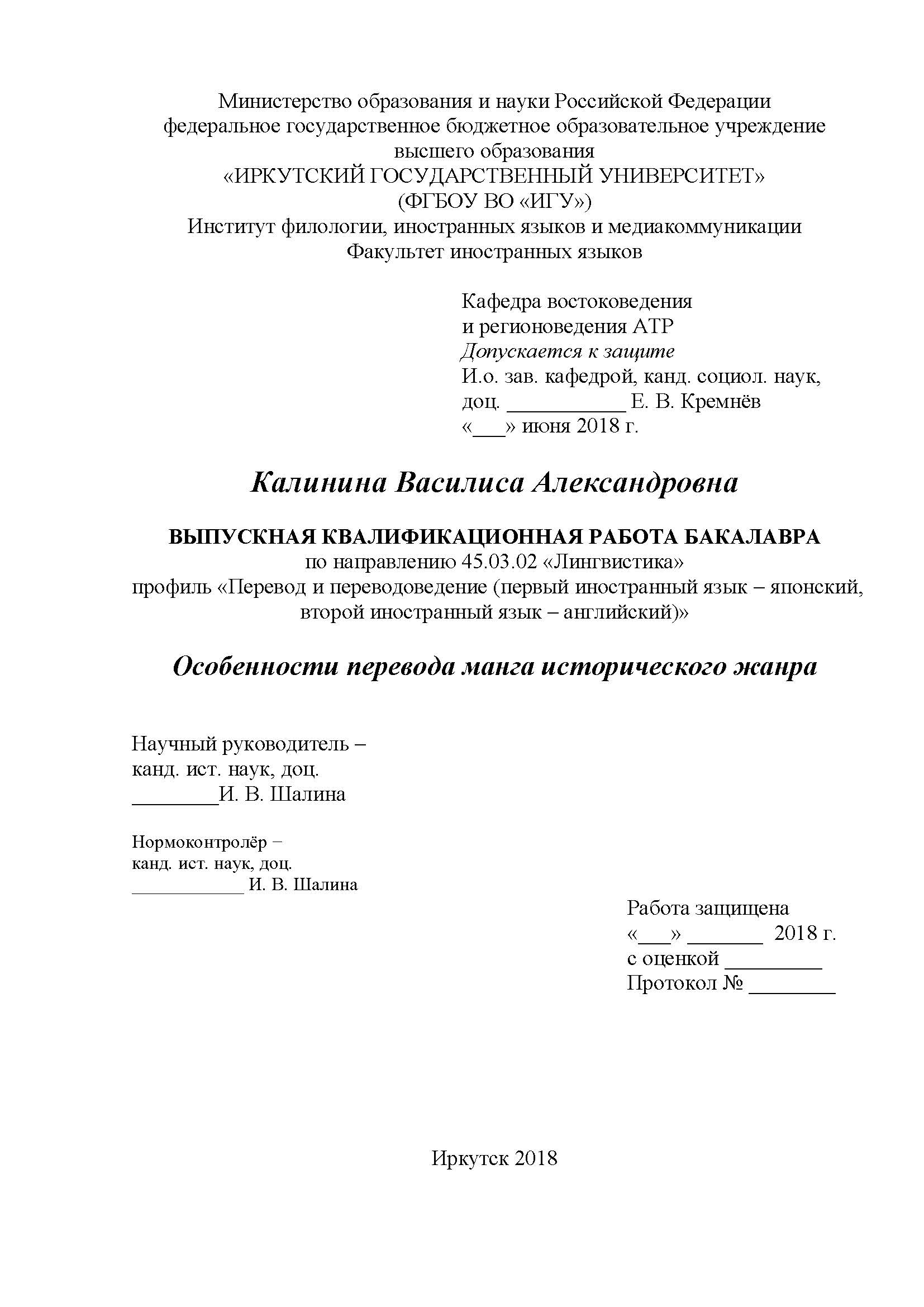 Министерство образования и науки Российской Федерации
федеральное государственное бюджетное образовательное учреждение
высшего образования
«ИРКУТСКИЙ ГОСУДАРСТВЕННЫЙ УНИВЕРСИТЕТ»
(ФГБОУ ВО «ИГУ»)
Институт филологии, иностранных языков и медиакоммуникации
Факультет иностранных языков

Кафедра востоковедения
и регионоведения АТР
Допускается к защите
И.о. зав. кафедрой, канд. социол. наук,
доц. ___________ Е. В. Кремнёв
«___» июня 2018 г.

Калинина Василиса Александровна

ВЫПУСКНАЯ КВАЛИФИКАЦИОННАЯ РАБОТА БАКАЛАВРА
по направлению 45.03.02 «Лингвистика»
профиль «Перевод и переводоведение (первый иностранный язык – японский, второй иностранный язык – английский)»

Особенности перевода манга исторического жанра

Научный руководитель –
канд. ист. наук, доц.
________И. В. Шалина

Нормоконтролёр –
канд. ист. наук, доц.
___________ И. В. Шалина

Работа защищена
«___» _______ 2018 г.
с оценкой _________
Протокол № ________

Иркутск 2018